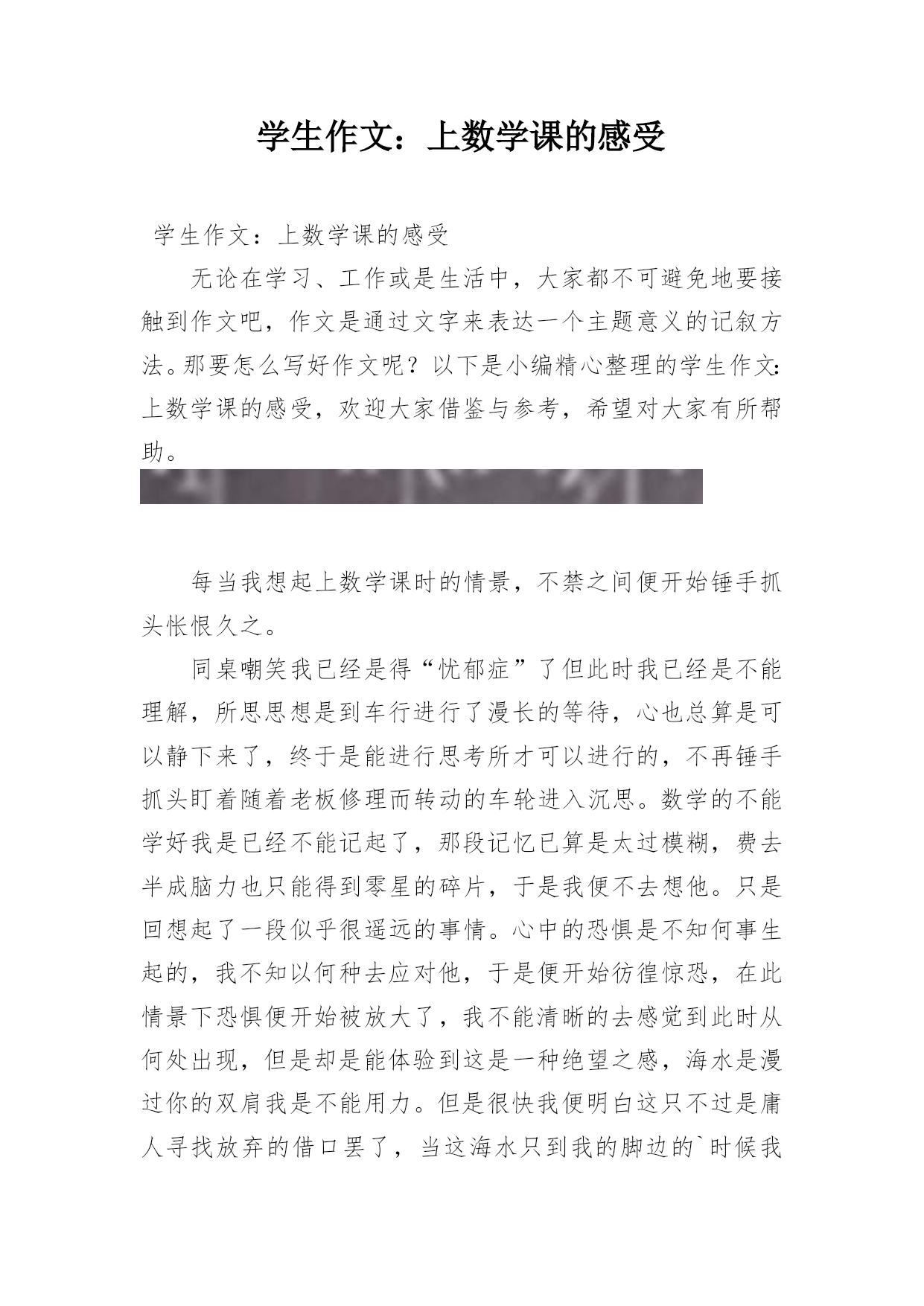 学生作文：上数学课的感受

学生作文：上数学课的感受

无论在学习、工作或是生活中，大家都不可避免地要接触到作文吧，作文是通过文字来表达一个主题意义的记叙方法。那要怎么写好作文呢？以下是小编精心整理的学生作文：上数学课的感受，欢迎大家借鉴与参考，希望对大家有所帮助。

每当我想起上数学课时的情景，不禁之间便开始锤手抓头怅恨久之。

同桌嘲笑我已经是得“忧郁症”了但此时我已经是不能理解，所思思想是到车行进行了漫长的等待，心也总算是可以静下来了，终于是能进行思考所才可以进行的，不再锤手抓头盯着随着老板修理而转动的车轮进入沉思。数学的不能学好我是已经不能记起了，那段记忆已算是太过模糊，费去半成脑力也只能得到零星的碎片，于是我便不去想他。只是回想起了一段似乎很遥远的事情。心中的恐惧是不知何事生起的，我不知以何种去应对他，于是便开始彷徨惊恐，在此情景下恐惧便开始被放大了，我不能清晰的去感觉到此时从何处出现，但是却是能体验到这是一种绝望之感，海水是漫过你的双肩我是不能用力。但是很快我便明白这只不过是庸人寻找放弃的借口罢了，当这海水只到我的脚边的`时候我